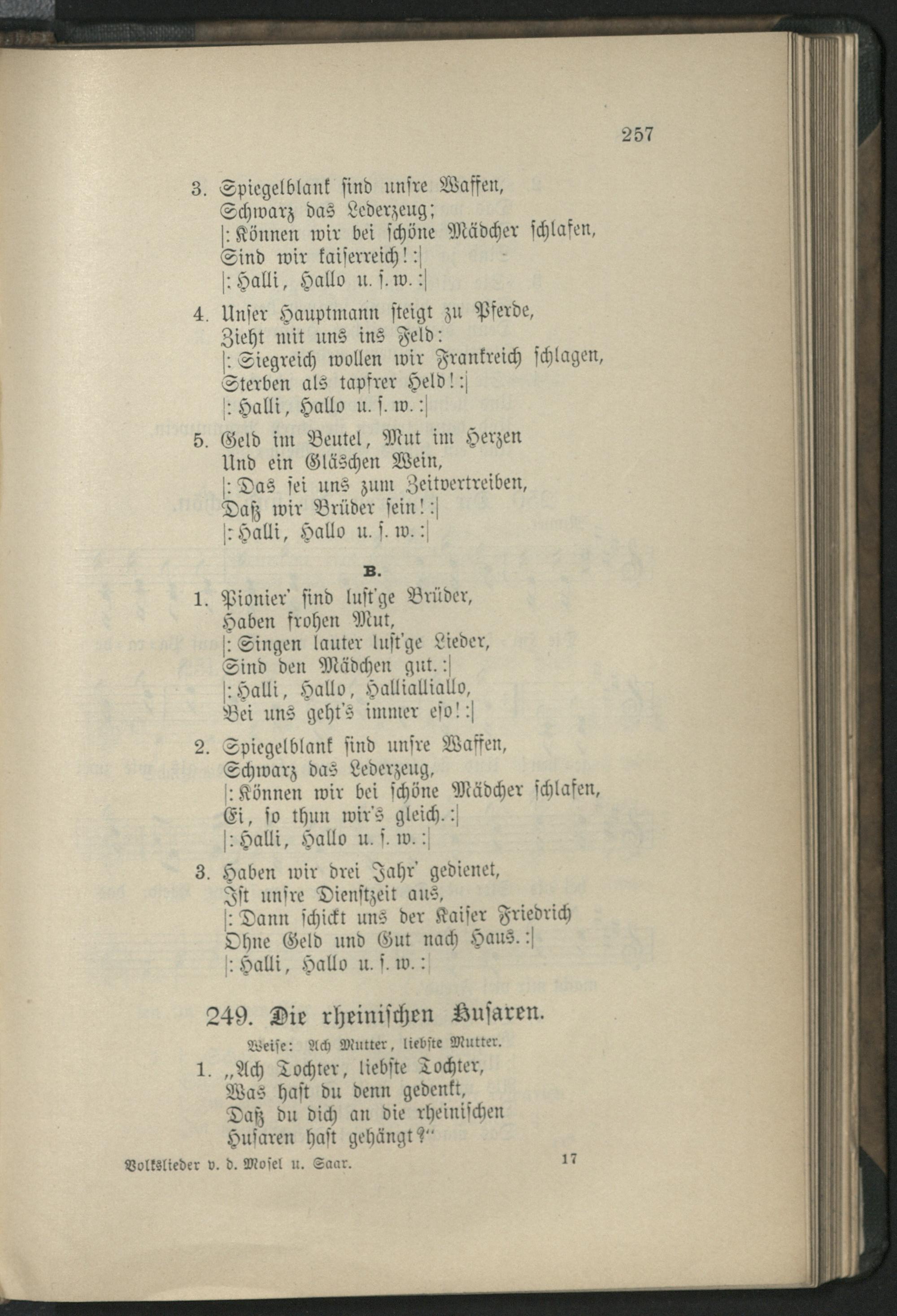 257

3. Spiegelblank sind unsre Waffen,
Schwarz das Lederzeug;
|: Können wir bei schöne Mädcher schlafen,
Sind wir kaiserreich! :|
|: Halli, Hallo u. s. w. :|

4. Unser Hauptmann steigt zu Pferde,
Zieht mit uns ins Feld:
|: Siegreich wollen wir Frankreich schlagen,
Sterben als tapfrer Held! :|
|: Halli, Hallo u. s. w. :|

5. Geld im Beutel, Mut im Herzen
Und ein Gläschen Wein,
|: Das sei uns zum Zeitvertreiben,
Daß wir Brüder sein! :|
|: Halli, Hallo u. s. w. :|

B.

1. Pionier' sind lust'ge Brüder,
Haben frohen Mut,
|: Singen lauter lust'ge Lieder,
Sind den Mädchen gut. :|
|: Halli, Hallo, Hallialliallo,
Bei uns geht's immer eso! :|

2. Spiegelblank sind unsre Waffen,
Schwarz das Lederzeug,
|: Können wir bei schöne Mädcher schlafen,
Ei, so thun wir's gleich. :|
|: Halli, Hallo u. s. w. :|

3. Haben wir drei Jahr' gedienet,
Ist unsre Dienstzeit aus,
|: Dann schickt uns der Kaiser Friedrich
Ohne Geld und Gut nach Haus. :|
|: Halli, Hallo u. s. w. :|

249. Die rheinischen Husaren.

Weise: Ach Mutter, liebste Mutter.

1. „Ach Tochter, liebste Tochter,
Was hast du denn gedenkt,
Daß du dich an die rheinischen
Husaren hast gehängt?“

Volkslieder v. d. Mosel u. Saar. 17